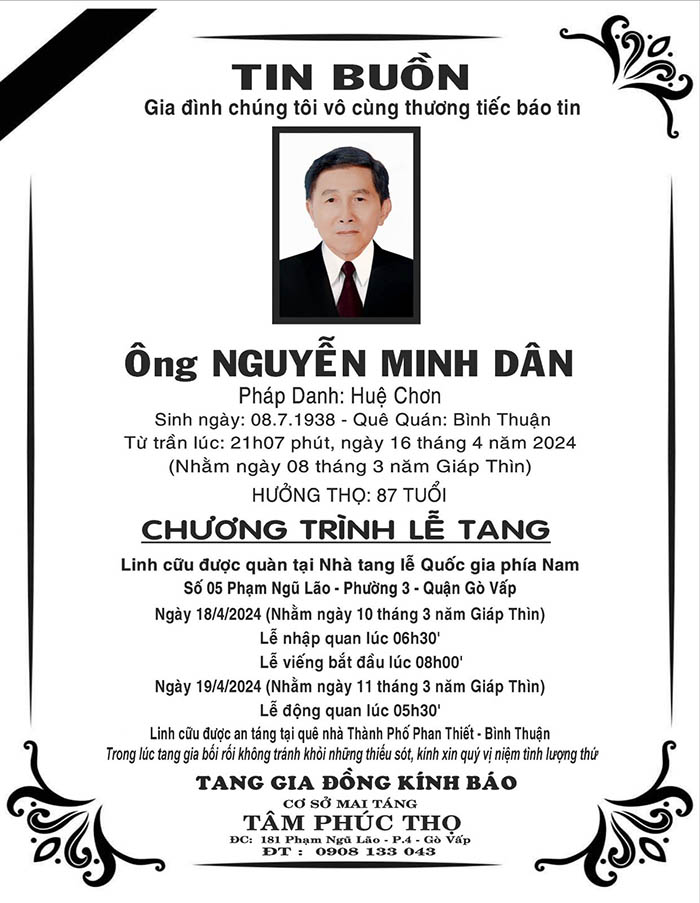 TIN BUỒN
Gia đình chúng tôi vô cùng thương tiếc báo tin

Ông NGUYỄN MINH DÂN
Pháp Danh: Huệ Chơn
Sinh ngày: 08.7.1938 - Quê Quán: Bình Thuận
Từ trần lúc: 21h07 phút, ngày 16 tháng 4 năm 2024
(Nhằm ngày 08 tháng 3 năm Giáp Thìn)
HƯỞNG THỌ: 87 TUỔI

CHƯƠNG TRÌNH LỄ TANG
Linh cữu được quàn tại Nhà tang lễ Quốc gia phía Nam
Số 05 Phạm Ngũ Lão - Phường 3 - Quận Gò Vấp
Ngày 18/4/2024 (Nhằm ngày 10 tháng 3 năm Giáp Thìn)
Lễ nhập quan lúc 06h30'
Lễ viếng bắt đầu lúc 08h00'
Ngày 19/4/2024 (Nhằm ngày 11 tháng 3 năm Giáp Thìn)
Lễ động quan lúc 05h30'
Linh cữu được an táng tại quê nhà Thành Phố Phan Thiết - Bình Thuận
Trong lúc tang gia bối rối không tránh khỏi những thiếu sót, kính xin quý vị niệm tình lượng thứ

TANG GIA ĐỒNG KÍNH BÁO
CƠ SỞ MAI TÁNG
TÂM PHÚC THỌ
ĐC: 181 Phạm Ngũ Lão - P.4 - Gò Vấp
ĐT : 0908 133 043